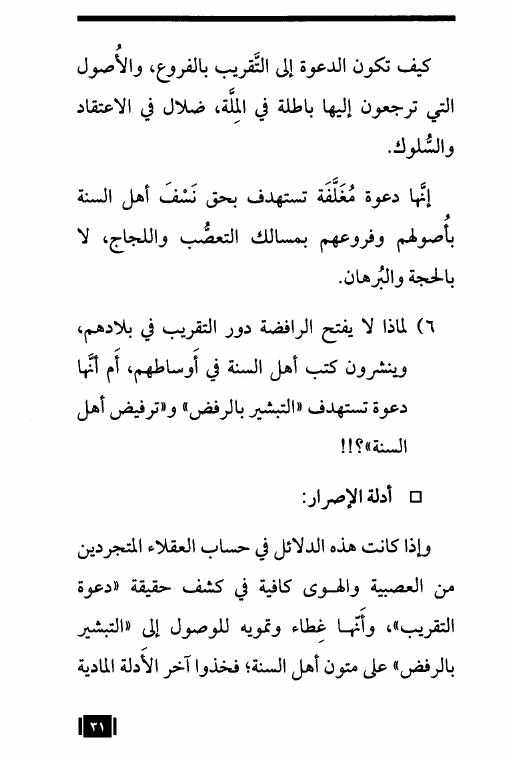 كيف تكون الدعوة إلى التَّقريب بالفروع، والأُصول التي ترجعون إليها باطلة في المِلَّة، ضلال في الاعتقاد والسُّلوك.

إنَّها دعوة مُغَلَّفَة تستهدف بحق نَسْفَ أهل السنة بأُصولهم وفروعهم بمسالك التعصُّب واللجاج، لا بالحجة والبُرهان.

٦) لماذا لا يفتح الرافضة دور التقريب في بلادهم، وينشرون كتب أهل السنة في أَوساطهم، أَم أَنَّها دعوة تستهدف «التبشير بالرفض» و«ترفيض أهل السنة»؟!!

□ أدلة الإصرار:

وإذا كانت هذه الدلائل في حساب العقلاء المتجردين من العصبية والهوى كافية في كشف حقيقة «دعوة التقريب»، وأَنَّها غِطاء وتمويه للوصول إلى «التبشير بالرفض» على متون أهل السنة؛ فخذوا آخر الأَدلة المادية

٣١